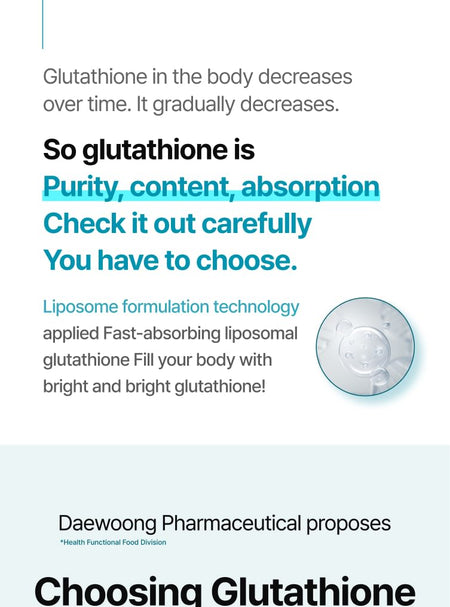 Glutathione in the body decreases over time. It gradually decreases.

So glutathione is
Purity, content, absorption
Check it out carefully
You have to choose.

Liposome formulation technology applied Fast-absorbing liposomal glutathione Fill your body with bright and bright glutathione!

Daewoong Pharmaceutical proposes
*Health Functional Food Division

Choosing Glutathione